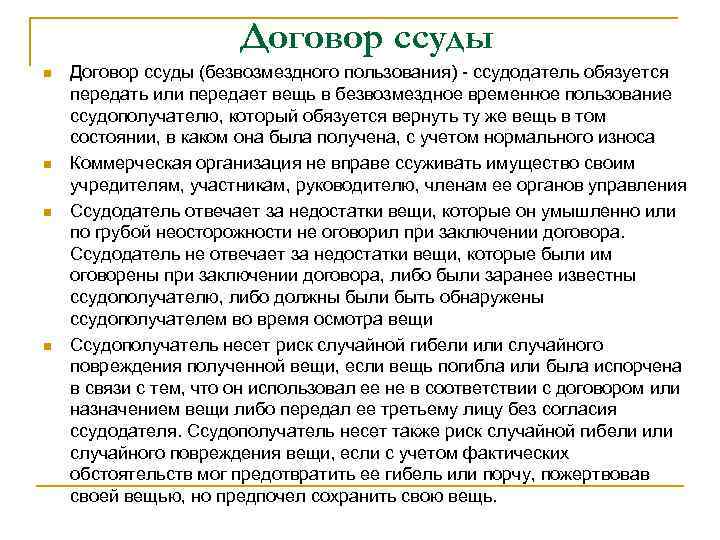 Договор ссуды

Договор ссуды (безвозмездного пользования) - ссудодатель обязуется передать или передает вещь в безвозмездное временное пользование ссудополучателю, который обязуется вернуть ту же вещь в том состоянии, в каком она была получена, с учетом нормального износа

Коммерческая организация не вправе ссуживать имущество своим учредителям, участникам, руководителю, членам ее органов управления

Ссудодатель отвечает за недостатки вещи, которые он умышленно или по грубой неосторожности не оговорил при заключении договора. Ссудодатель не отвечает за недостатки вещи, которые были им оговорены при заключении договора, либо были заранее известны ссудополучателю, либо должны были быть обнаружены ссудополучателем во время осмотра вещи

Ссудополучатель несет риск случайной гибели или случайного повреждения полученной вещи, если вещь погибла или была испорчена в связи с тем, что он использовал ее не в соответствии с договором или назначением вещи либо передал ее третьему лицу без согласия ссудодателя. Ссудополучатель несет также риск случайной гибели или случайного повреждения вещи, если с учетом фактических обстоятельств мог предотвратить ее гибель или порчу, пожертвовав своей вещью, но предпочел сохранить свою вещь.